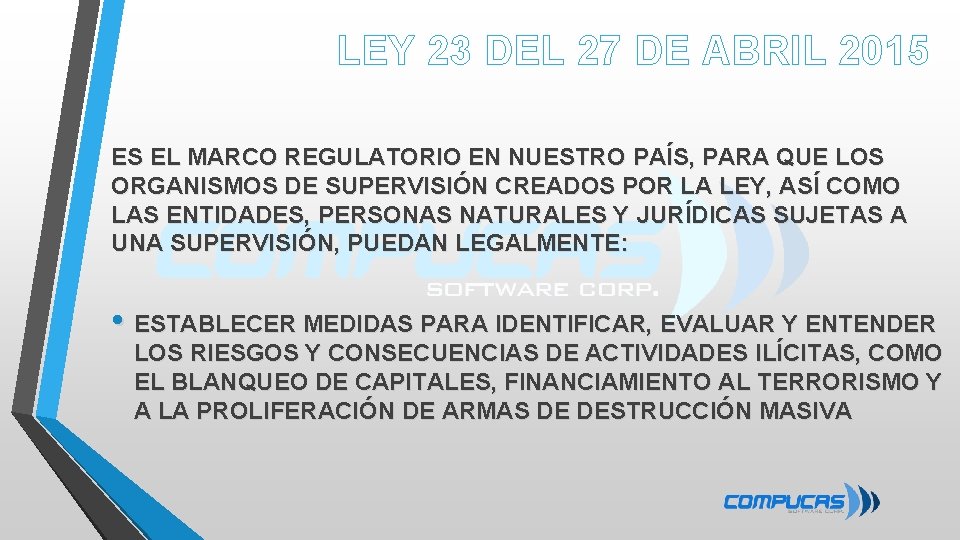 LEY 23 DEL 27 DE ABRIL 2015

ES EL MARCO REGULATORIO EN NUESTRO PAÍS, PARA QUE LOS ORGANISMOS DE SUPERVISIÓN CREADOS POR LA LEY, ASÍ COMO LAS ENTIDADES, PERSONAS NATURALES Y JURÍDICAS SUJETAS A UNA SUPERVISIÓN, PUEDAN LEGALMENTE:

• ESTABLECER MEDIDAS PARA IDENTIFICAR, EVALUAR Y ENTENDER LOS RIESGOS Y CONSECUENCIAS DE ACTIVIDADES ILÍCITAS, COMO EL BLANQUEO DE CAPITALES, FINANCIAMIENTO AL TERRORISMO Y A LA PROLIFERACIÓN DE ARMAS DE DESTRUCCIÓN MASIVA

COMPUCAS

COMPUCAS SOFTWARE CORP.